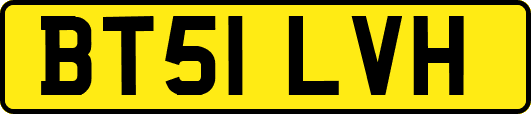 BT51 LVH